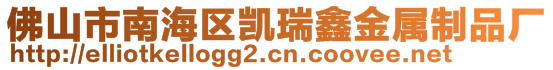 佛山市南海区凯瑞鑫金属制品厂
http://elliotkellogg2.cn.coovee.net